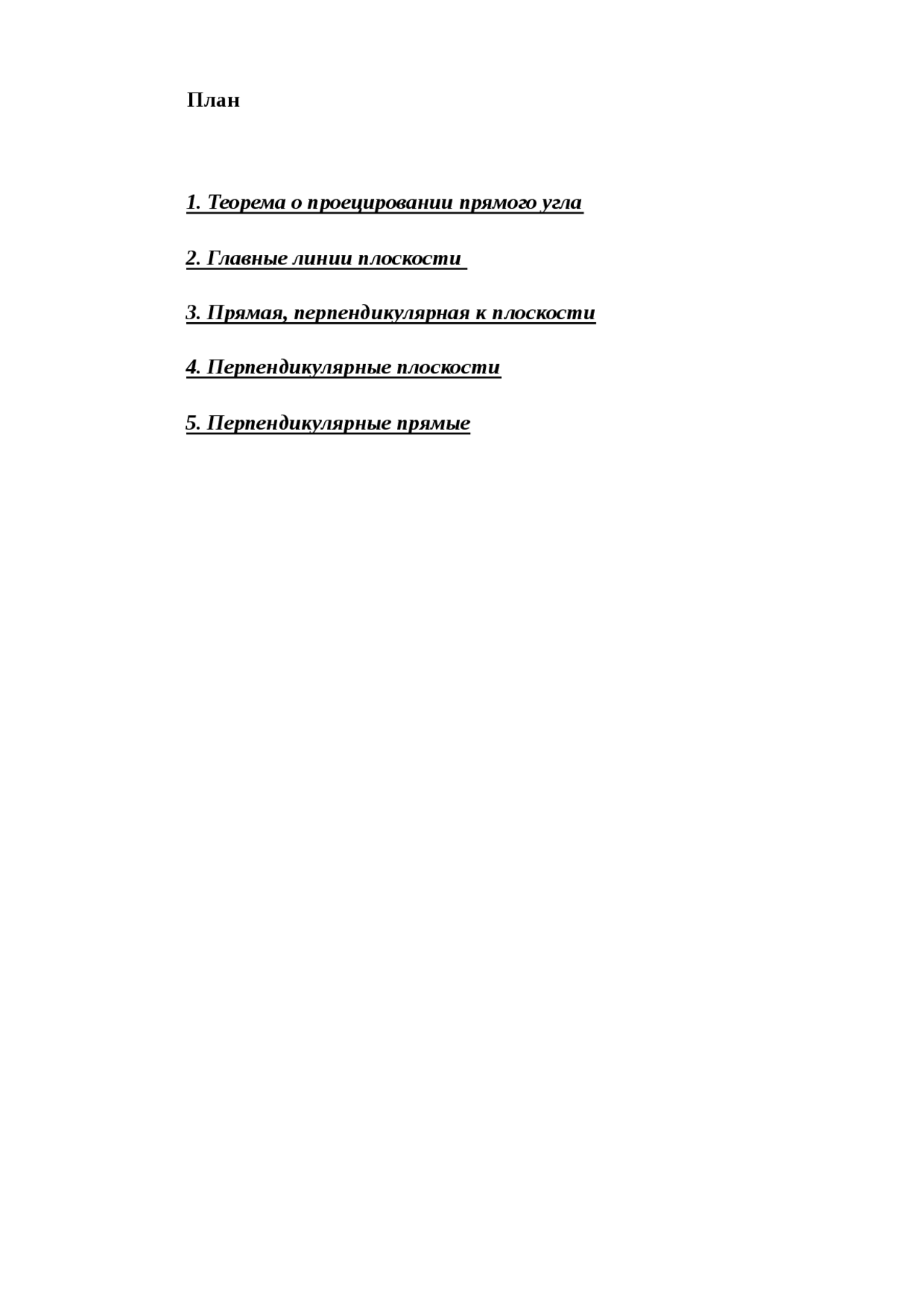 План

1. Теорема о проецировании прямого угла

2. Главные линии плоскости

3. Прямая, перпендикулярная к плоскости

4. Перпендикулярные плоскости

5. Перпендикулярные прямые